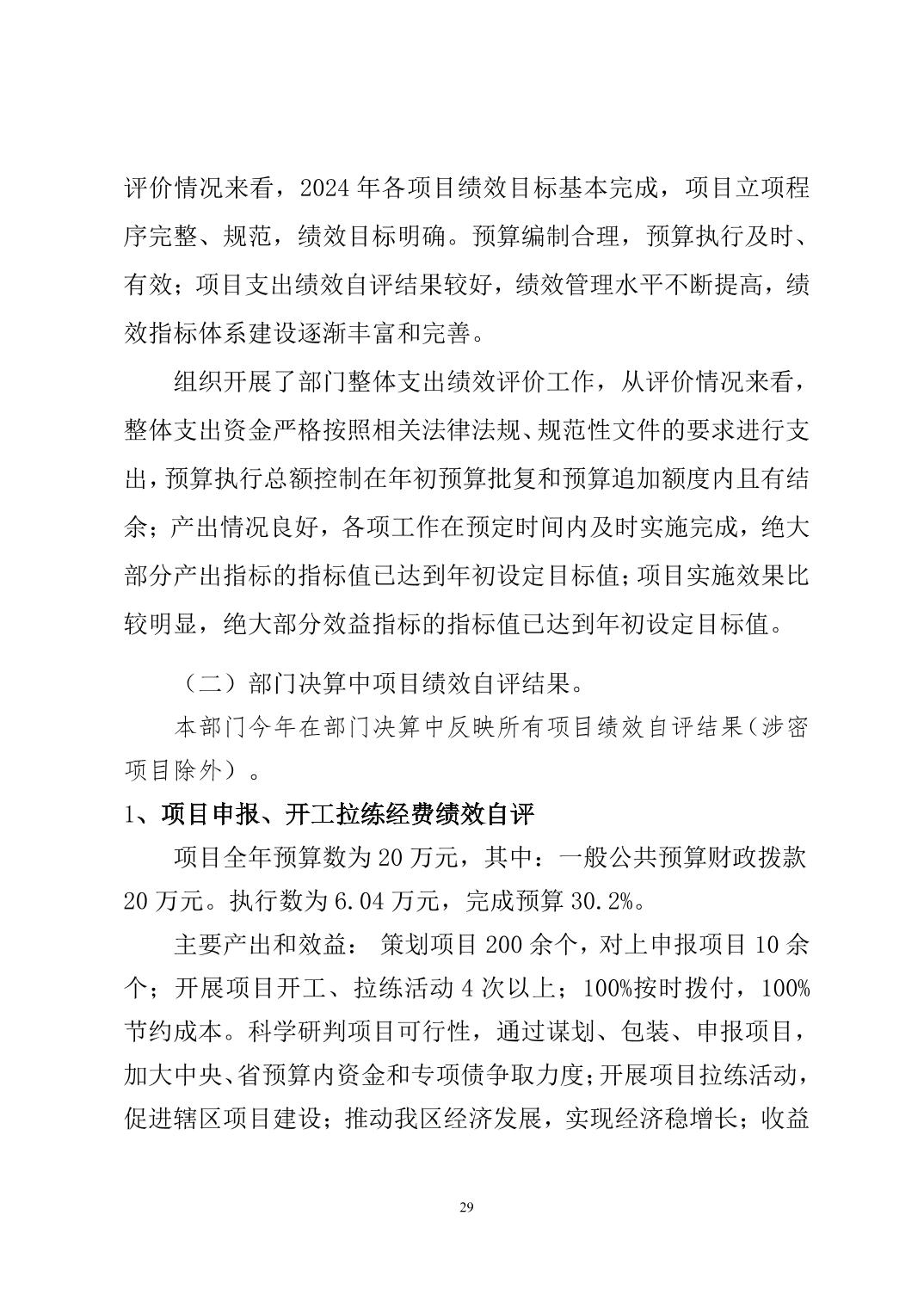 评价情况来看，2024 年各项目绩效目标基本完成，项目立项程序完整、规范，绩效目标明确。预算编制合理，预算执行及时、有效；项目支出绩效自评结果较好，绩效管理水平不断提高，绩效指标体系建设逐渐丰富和完善。

组织开展了部门整体支出绩效评价工作，从评价情况来看，整体支出资金严格按照相关法律法规、规范性文件的要求进行支出，预算执行总额控制在年初预算批复和预算追加额度内且有结余；产出情况良好，各项工作在预定时间内及时实施完成，绝大部分产出指标的指标值已达到年初设定目标值；项目实施效果比较明显，绝大部分效益指标的指标值已达到年初设定目标值。

（二）部门决算中项目绩效自评结果。

本部门今年在部门决算中反映所有项目绩效自评结果（涉密项目除外）。

1、项目申报、开工拉练经费绩效自评

项目全年预算数为 20 万元，其中：一般公共预算财政拨款 20 万元。执行数为 6.04 万元，完成预算 30.2%。

主要产出和效益： 策划项目 200 余个，对上申报项目 10 余个；开展项目开工、拉练活动 4 次以上；100%按时拨付，100%节约成本。科学研判项目可行性，通过谋划、包装、申报项目，加大中央、省预算内资金和专项债争取力度；开展项目拉练活动，促进辖区项目建设；推动我区经济发展，实现经济稳增长；收益

29